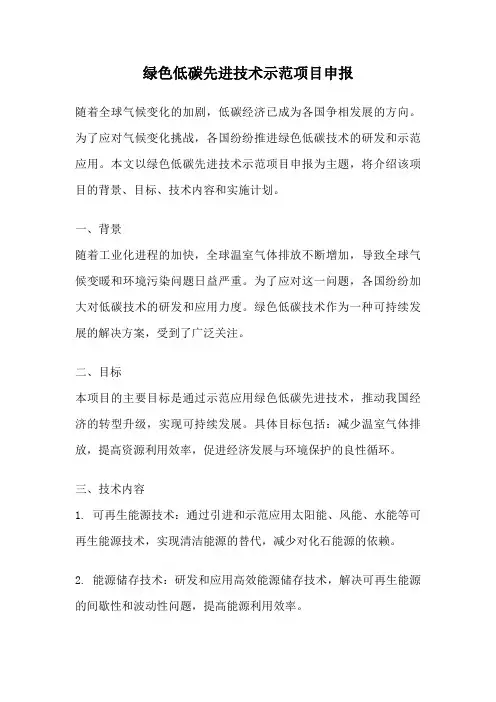 绿色低碳先进技术示范项目申报

随着全球气候变化的加剧，低碳经济已成为各国争相发展的方向。为了应对气候变化挑战，各国纷纷推进绿色低碳技术的研发和示范应用。本文以绿色低碳先进技术示范项目申报为主题，将介绍该项目的背景、目标、技术内容和实施计划。

一、背景
随着工业化进程的加快，全球温室气体排放不断增加，导致全球气候变暖和环境污染问题日益严重。为了应对这一问题，各国纷纷加大对低碳技术的研发和应用力度。绿色低碳技术作为一种可持续发展的解决方案，受到了广泛关注。

二、目标
本项目的主要目标是通过示范应用绿色低碳先进技术，推动我国经济的转型升级，实现可持续发展。具体目标包括：减少温室气体排放，提高资源利用效率，促进经济发展与环境保护的良性循环。

三、技术内容
1. 可再生能源技术：通过引进和示范应用太阳能、风能、水能等可再生能源技术，实现清洁能源的替代，减少对化石能源的依赖。

2. 能源储存技术：研发和应用高效能源储存技术，解决可再生能源的间歇性和波动性问题，提高能源利用效率。